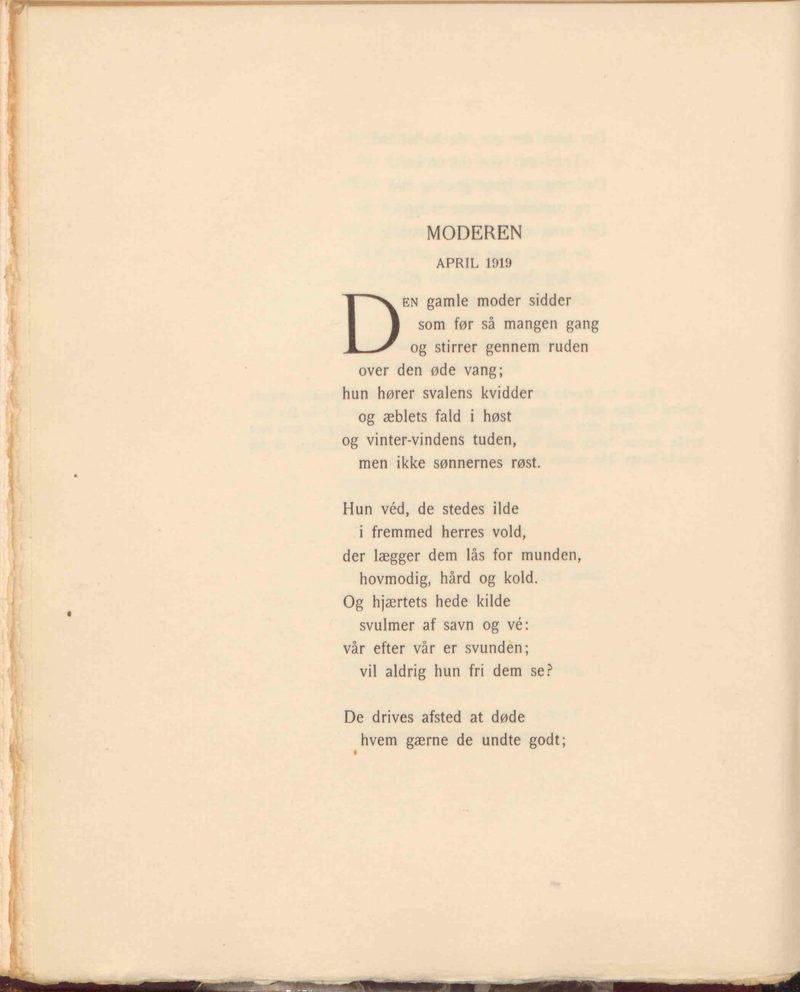 MODEREN

APRIL 1919

DEN gamle moder sidder
som før så mangen gang
og stirrer gennem ruden
over den øde vang;
hun hører svalens kvidder
og æblets fald i høst
og vinter-vindens tuden,
men ikke sønnernes røst.

Hun véd, de stedes ilde
i fremmed herres vold,
der lægger dem lås for munden,
hovmodig, hård og kold.
Og hjærtets hede kilde
svulmer af savn og vé:
vår efter vår er svunden;
vil aldrig hun fri dem se?

De drives afsted at døde
hvem gærne de undte godt;